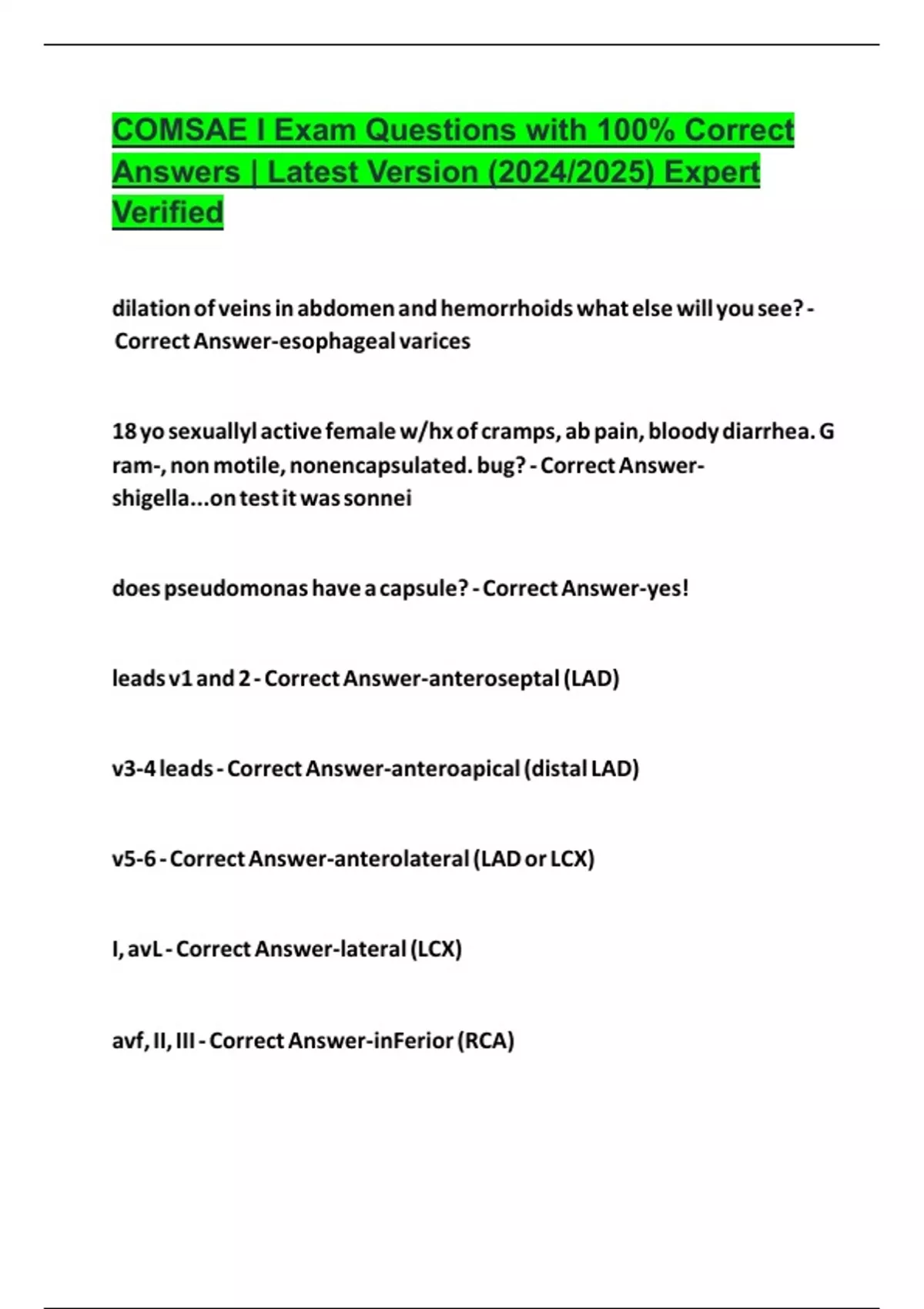 COMSAE I Exam Questions with 100% Correct Answers | Latest Version (2024/2025) Expert Verified

dilation of veins in abdomen and hemorrhoids what else will you see? - Correct Answer-esophageal varices

18 yo sexuallyl active female w/hx of cramps, ab pain, bloody diarrhea. G ram-, non motile, nonencapsulated. bug? - Correct Answer-shigella...on test it was sonnei

does pseudomonas have a capsule? - Correct Answer-yes!

leads v1 and 2 - Correct Answer-anteroseptal (LAD)

v3-4 leads - Correct Answer-anteroapical (distal LAD)

v5-6 - Correct Answer-anterolateral (LAD or LCX)

I, avL - Correct Answer-lateral (LCX)

avf, II, III - Correct Answer-inFerior (RCA)